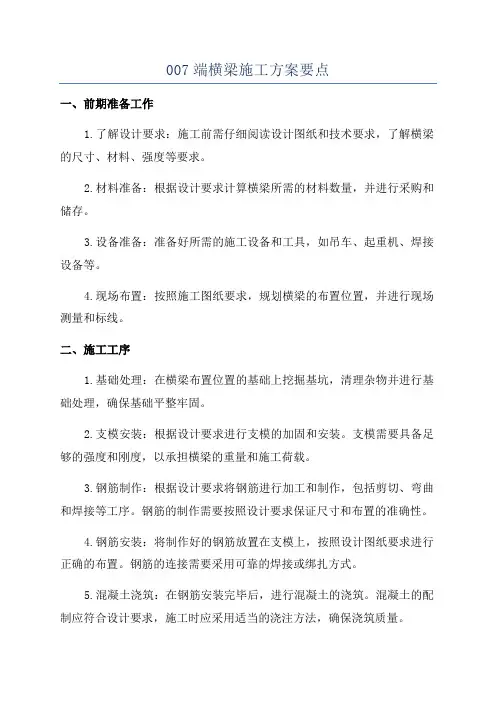 007 端横梁施工方案要点

一、前期准备工作

1. 了解设计要求：施工前需仔细阅读设计图纸和技术要求，了解横梁的尺寸、材料、强度等要求。

2. 材料准备：根据设计要求计算横梁所需的材料数量，并进行采购和储存。

3. 设备准备：准备好所需的施工设备和工具，如吊车、起重机、焊接设备等。

4. 现场布置：按照施工图纸要求，规划横梁的布置位置，并进行现场测量和标线。

二、施工工序

1. 基础处理：在横梁布置位置的基础上挖掘基坑，清理杂物并进行基础处理，确保基础平整牢固。

2. 支模安装：根据设计要求进行支模的加固和安装。支模需要具备足够的强度和刚度，以承担横梁的重量和施工荷载。

3. 钢筋制作：根据设计要求将钢筋进行加工和制作，包括剪切、弯曲和焊接等工序。钢筋的制作需要按照设计要求保证尺寸和布置的准确性。

4. 钢筋安装：将制作好的钢筋放置在支模上，按照设计图纸要求进行正确的布置。钢筋的连接需要采用可靠的焊接或绑扎方式。

5. 混凝土浇筑：在钢筋安装完毕后，进行混凝土的浇筑。混凝土的配制应符合设计要求，施工时应采用适当的浇注方法，确保浇筑质量。